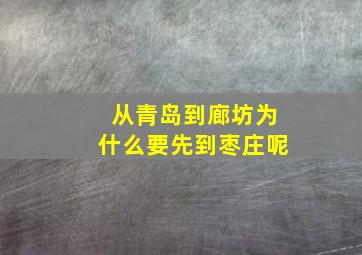 从青岛到廊坊为什么要先到枣庄呢